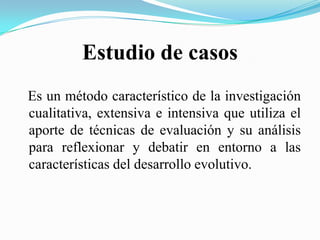 Estudio de casos

Es un método característico de la investigación cualitativa, extensiva e intensiva que utiliza el aporte de técnicas de evaluación y su análisis para reflexionar y debatir en entorno a las características del desarrollo evolutivo.